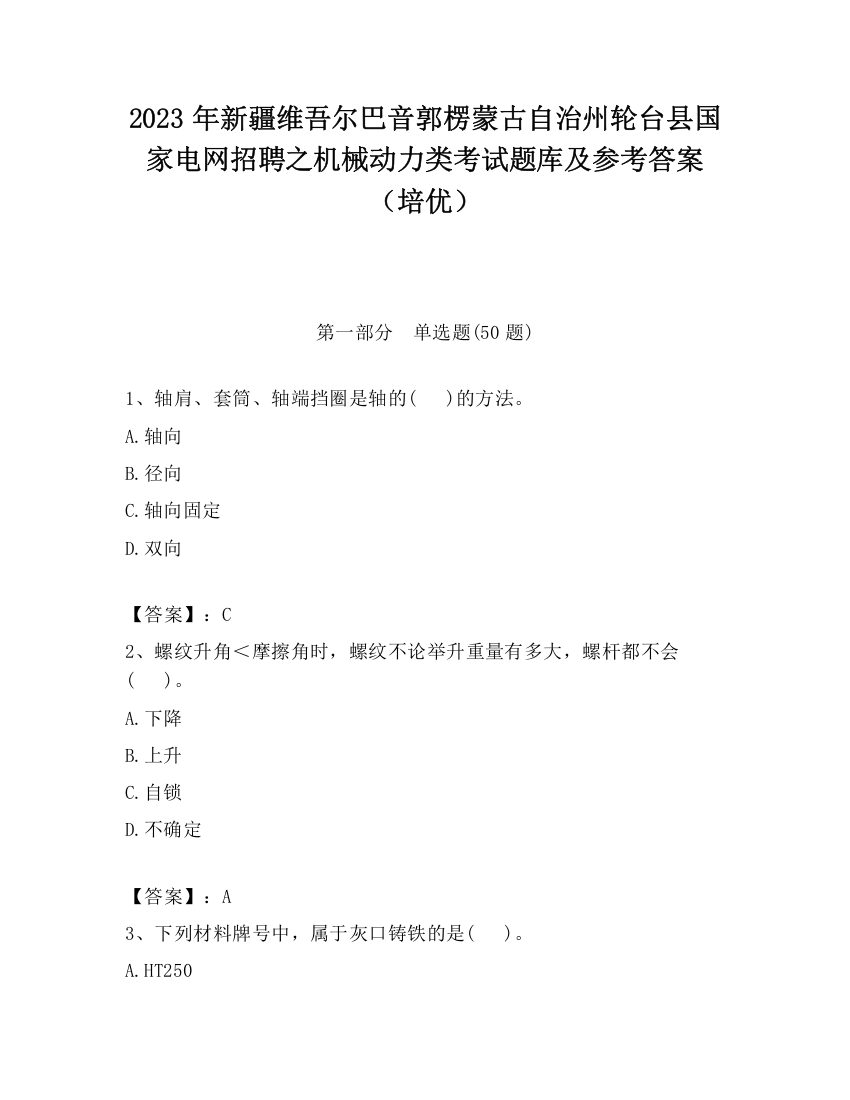 2023 年新疆维吾尔巴音郭楞蒙古自治州轮台县国家电网招聘之机械动力类考试题库及参考答案（培优）

第一部分　单选题(50 题)

1、轴肩、套筒、轴端挡圈是轴的(　)的方法。

A.轴向

B.径向

C.轴向固定

D.双向

【答案】：C

2、螺纹升角＜摩擦角时，螺纹不论举升重量有多大，螺杆都不会(　)。

A.下降

B.上升

C.自锁

D.不确定

【答案】：A

3、下列材料牌号中，属于灰口铸铁的是(　)。

A.HT250